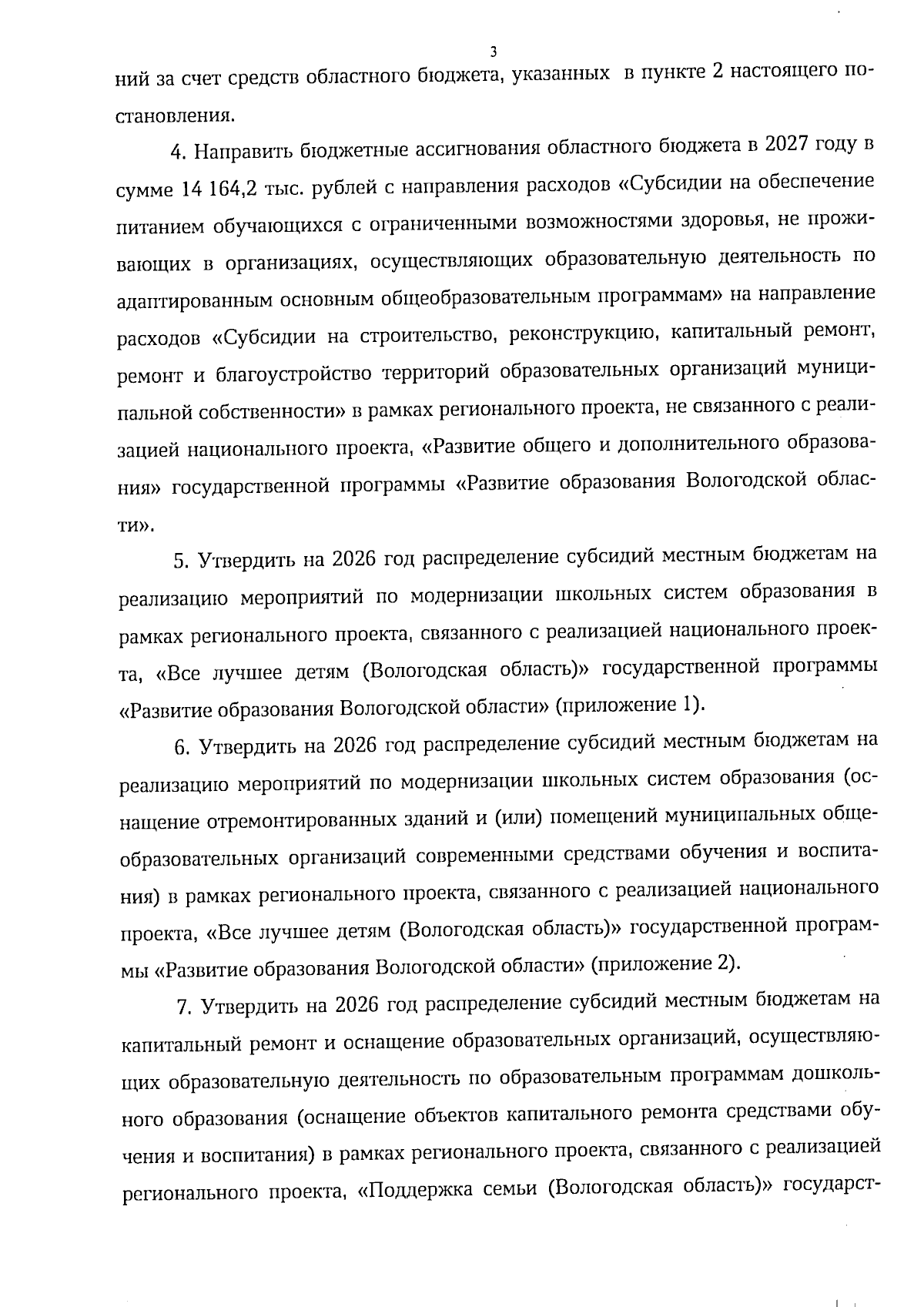 3

ний за счет средств областного бюджета, указанных в пункте 2 настоящего постановления.

4. Направить бюджетные ассигнования областного бюджета в 2027 году в сумме 14 164,2 тыс. рублей с направления расходов «Субсидии на обеспечение питанием обучающихся с ограниченными возможностями здоровья, не проживающих в организациях, осуществляющих образовательную деятельность по адаптированным основным общеобразовательным программам» на направление расходов «Субсидии на строительство, реконструкцию, капитальный ремонт, ремонт и благоустройство территорий образовательных организаций муниципальной собственности» в рамках регионального проекта, не связанного с реализацией национального проекта, «Развитие общего и дополнительного образования» государственной программы «Развитие образования Вологодской области».

5. Утвердить на 2026 год распределение субсидий местным бюджетам на реализацию мероприятий по модернизации школьных систем образования в рамках регионального проекта, связанного с реализацией национального проекта, «Все лучшее детям (Вологодская область)» государственной программы «Развитие образования Вологодской области» (приложение 1).

6. Утвердить на 2026 год распределение субсидий местным бюджетам на реализацию мероприятий по модернизации школьных систем образования (оснащение отремонтированных зданий и (или) помещений муниципальных общеобразовательных организаций современными средствами обучения и воспитания) в рамках регионального проекта, связанного с реализацией национального проекта, «Все лучшее детям (Вологодская область)» государственной программы «Развитие образования Вологодской области» (приложение 2).

7. Утвердить на 2026 год распределение субсидий местным бюджетам на капитальный ремонт и оснащение образовательных организаций, осуществляющих образовательную деятельность по образовательным программам дошкольного образования (оснащение объектов капитального ремонта средствами обучения и воспитания) в рамках регионального проекта, связанного с реализацией регионального проекта, «Поддержка семьи (Вологодская область)» государст-